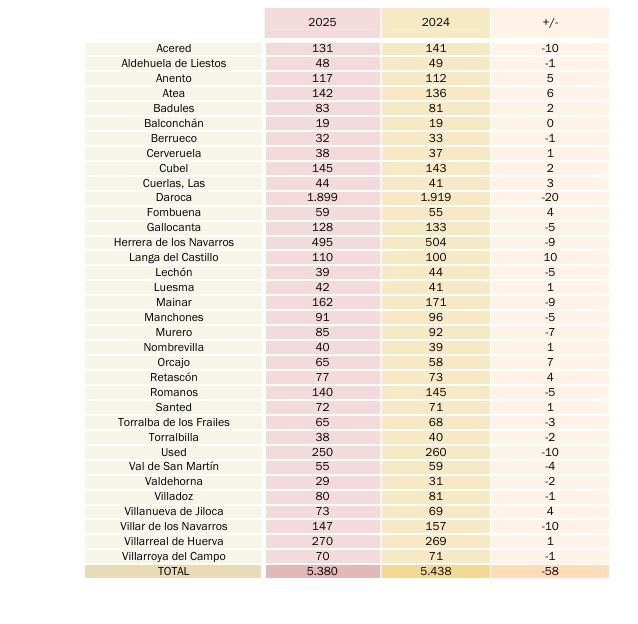 | | 2025 | 2024 | +/- |
|---|---|---|---|
| Acered | 131 | 141 | -10 |
| Aldehuela de Liestos | 48 | 49 | -1 |
| Anento | 117 | 112 | 5 |
| Atea | 142 | 136 | 6 |
| Badules | 83 | 81 | 2 |
| Balconchán | 19 | 19 | 0 |
| Berrueco | 32 | 33 | -1 |
| Cerveruela | 38 | 37 | 1 |
| Cubel | 145 | 143 | 2 |
| Cuerlas, Las | 44 | 41 | 3 |
| Daroca | 1.899 | 1.919 | -20 |
| Fombuena | 59 | 55 | 4 |
| Gallocanta | 128 | 133 | -5 |
| Herrera de los Navarros | 495 | 504 | -9 |
| Langa del Castillo | 110 | 100 | 10 |
| Lechón | 39 | 44 | -5 |
| Luesma | 42 | 41 | 1 |
| Mainar | 162 | 171 | -9 |
| Manchones | 91 | 96 | -5 |
| Murero | 85 | 92 | -7 |
| Nombrevilla | 40 | 39 | 1 |
| Orcajo | 65 | 58 | 7 |
| Retascón | 77 | 73 | 4 |
| Romanos | 140 | 145 | -5 |
| Santed | 72 | 71 | 1 |
| Torralba de los Frailes | 65 | 68 | -3 |
| Torralbilla | 38 | 40 | -2 |
| Used | 250 | 260 | -10 |
| Val de San Martín | 55 | 59 | -4 |
| Valdehorna | 29 | 31 | -2 |
| Villadoz | 80 | 81 | -1 |
| Villanueva de Jiloca | 73 | 69 | 4 |
| Villar de los Navarros | 147 | 157 | -10 |
| Villarreal de Huerva | 270 | 269 | 1 |
| Villarroya del Campo | 70 | 71 | -1 |
| TOTAL | 5.380 | 5.438 | -58 |